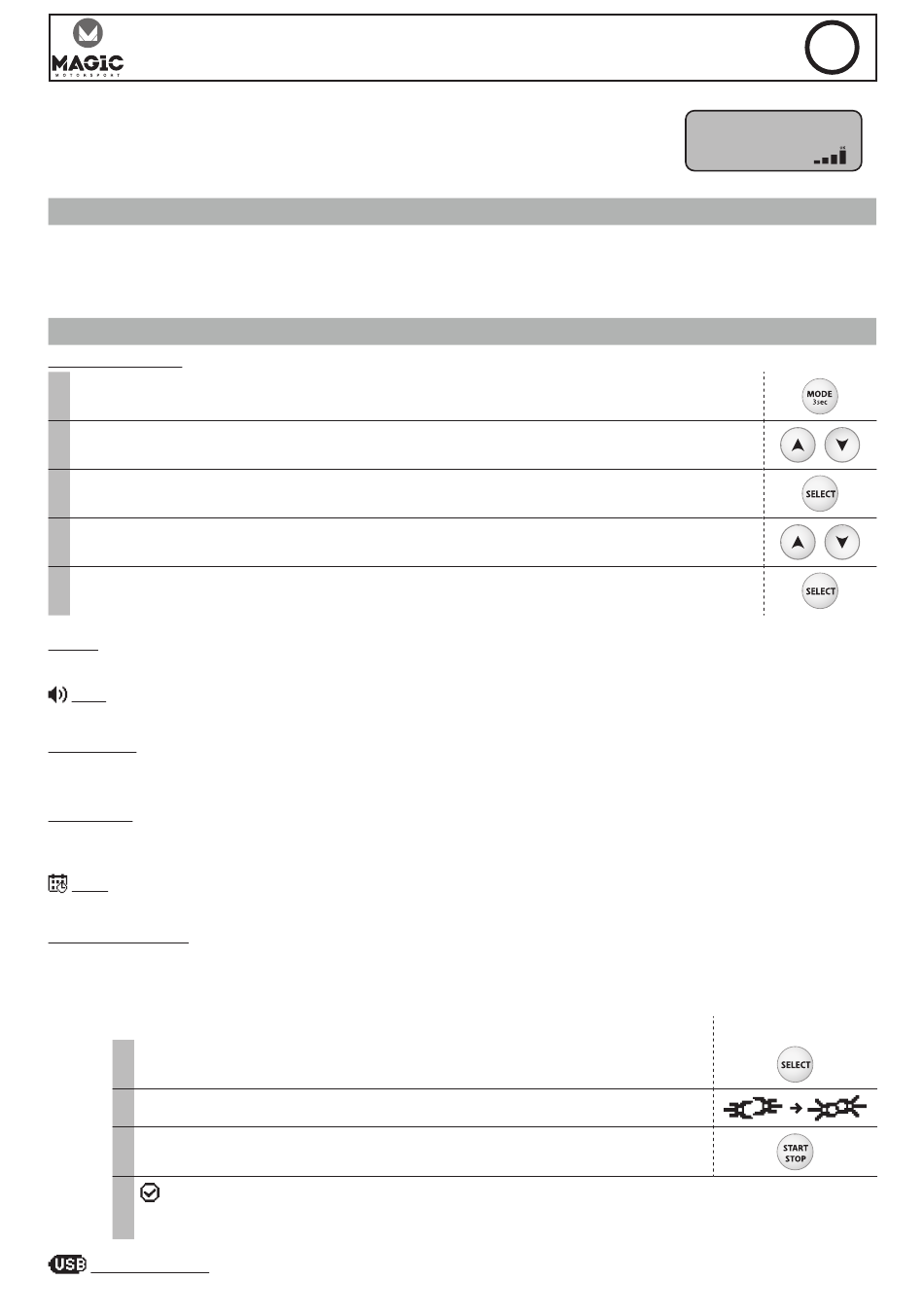 MAGIC MOTORSPORT

MODE 3sec

SELECT

SELECT

SELECT

START STOP

USB